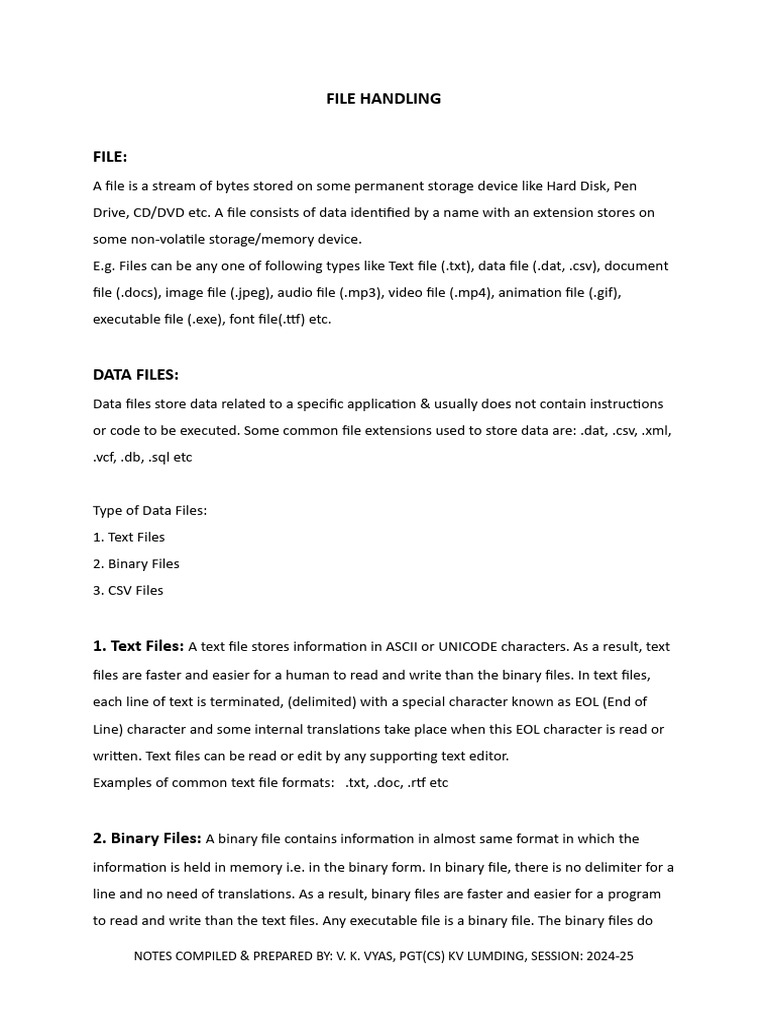 FILE HANDLING

FILE:

A file is a stream of bytes stored on some permanent storage device like Hard Disk, Pen Drive, CD/DVD etc. A file consists of data identified by a name with an extension stores on some non-volatile storage/memory device.
E.g. Files can be any one of following types like Text file (.txt), data file (.dat, .csv), document file (.docs), image file (.jpeg), audio file (.mp3), video file (.mp4), animation file (.gif), executable file (.exe), font file(.ttf) etc.

DATA FILES:

Data files store data related to a specific application & usually does not contain instructions or code to be executed. Some common file extensions used to store data are: .dat, .csv, .xml, .vcf, .db, .sql etc

Type of Data Files:
1. Text Files
2. Binary Files
3. CSV Files

1. Text Files: A text file stores information in ASCII or UNICODE characters. As a result, text files are faster and easier for a human to read and write than the binary files. In text files, each line of text is terminated, (delimited) with a special character known as EOL (End of Line) character and some internal translations take place when this EOL character is read or written. Text files can be read or edit by any supporting text editor.
Examples of common text file formats: .txt, .doc, .rtf etc

2. Binary Files: A binary file contains information in almost same format in which the information is held in memory i.e. in the binary form. In binary file, there is no delimiter for a line and no need of translations. As a result, binary files are faster and easier for a program to read and write than the text files. Any executable file is a binary file. The binary files do

NOTES COMPILED & PREPARED BY: V. K. VYAS, PGT(CS) KV LUMDING, SESSION: 2024-25